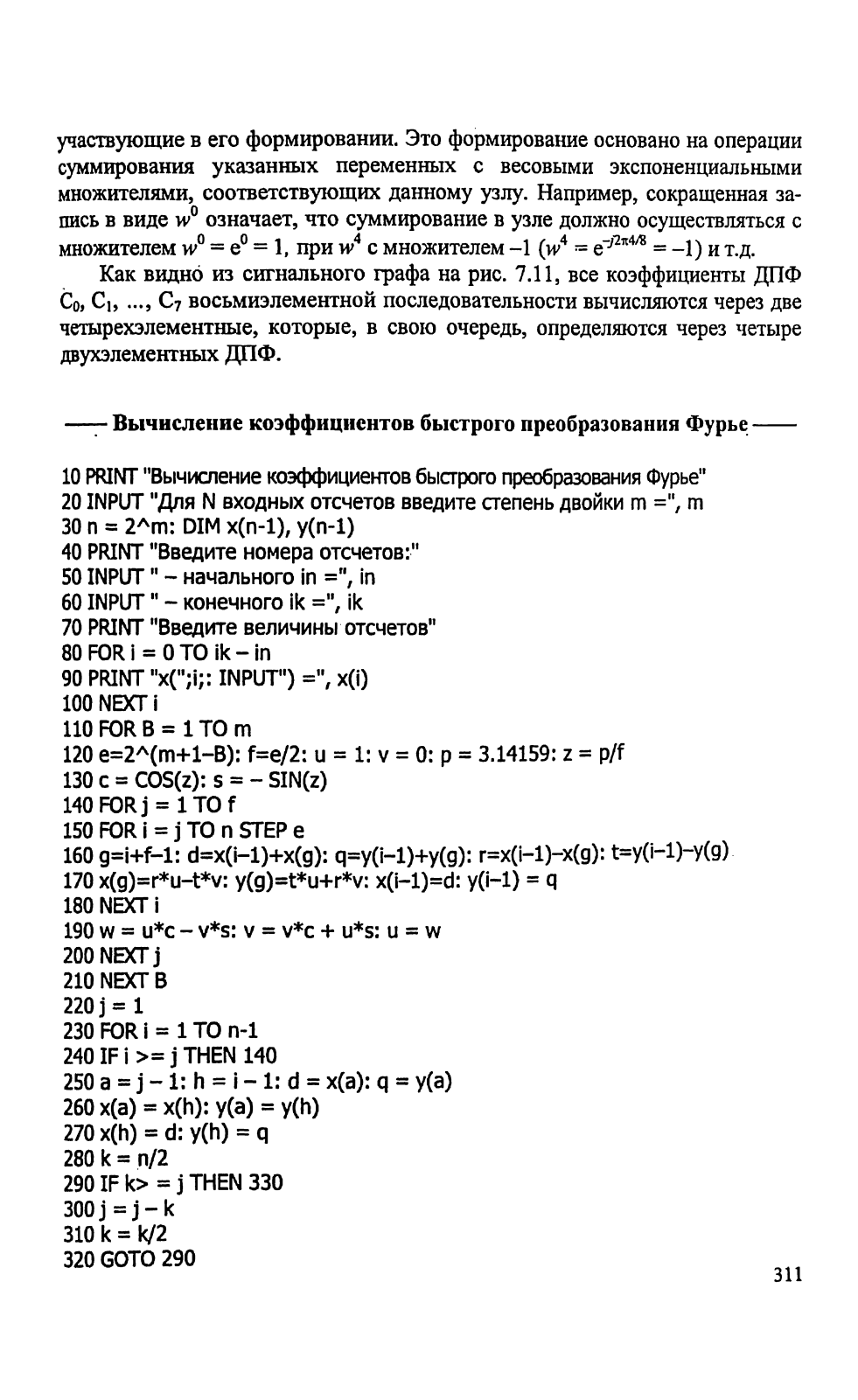 участвующие в его формировании. Это формирование основано на операции суммирования указанных переменных с весовыми экспоненциальными множителями, соответствующих данному узлу. Например, сокращенная запись в виде $w^0$ означает, что суммирование в узле должно осуществляться с множителем $w^0 = e^0 = 1$, при $w^4$ с множителем $-1$ ($w^4 = e^{-j2\pi 4/8} = -1$) и т.д.

Как видно из сигнального графа на рис. 7.11, все коэффициенты ДПФ $C_0, C_1, ..., C_7$ восьмиэлементной последовательности вычисляются через две четырехэлементные, которые, в свою очередь, определяются через четыре двухэлементных ДПФ.

—— Вычисление коэффициентов быстрого преобразования Фурье ——

10 PRINT "Вычисление коэффициентов быстрого преобразования Фурье"
20 INPUT "Для N входных отсчетов введите степень двойки m =", m
30 n = 2^m: DIM x(n-1), y(n-1)
40 PRINT "Введите номера отсчетов:"
50 INPUT " – начального in =", in
60 INPUT " – конечного ik =", ik
70 PRINT "Введите величины отсчетов"
80 FOR i = 0 TO ik – in
90 PRINT "x(";i;: INPUT") =", x(i)
100 NEXT i
110 FOR B = 1 TO m
120 e=2^(m+1–B): f=e/2: u = 1: v = 0: p = 3.14159: z = p/f
130 c = COS(z): s = – SIN(z)
140 FOR j = 1 TO f
150 FOR i = j TO n STEP e
160 g=i+f–1: d=x(i–1)+x(g): q=y(i–1)+y(g): r=x(i–1)–x(g): t=y(i–1)–y(g)
170 x(g)=r*u–t*v: y(g)=t*u+r*v: x(i–1)=d: y(i–1) = q
180 NEXT i
190 w = u*c – v*s: v = v*c + u*s: u = w
200 NEXT j
210 NEXT B
220 j = 1
230 FOR i = 1 TO n-1
240 IF i >= j THEN 140
250 a = j – 1: h = i – 1: d = x(a): q = y(a)
260 x(a) = x(h): y(a) = y(h)
270 x(h) = d: y(h) = q
280 k = n/2
290 IF k> = j THEN 330
300 j = j – k
310 k = k/2
320 GOTO 290

311